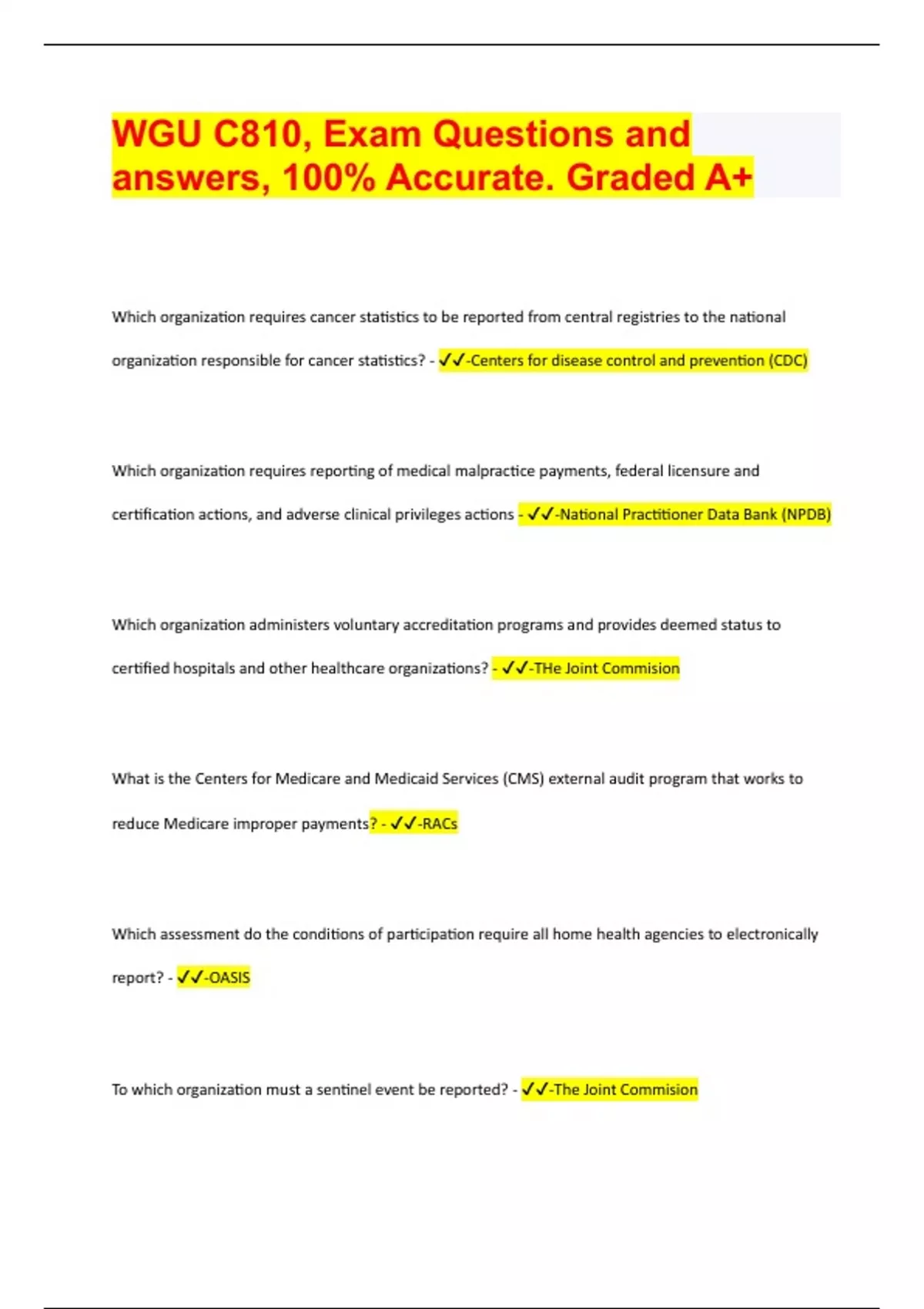 WGU C810, Exam Questions and answers, 100% Accurate. Graded A+

Which organization requires cancer statistics to be reported from central registries to the national organization responsible for cancer statistics? - ✓✓-Centers for disease control and prevention (CDC)

Which organization requires reporting of medical malpractice payments, federal licensure and certification actions, and adverse clinical privileges actions - ✓✓-National Practitioner Data Bank (NPDB)

Which organization administers voluntary accreditation programs and provides deemed status to certified hospitals and other healthcare organizations? - ✓✓-THe Joint Commision

What is the Centers for Medicare and Medicaid Services (CMS) external audit program that works to reduce Medicare improper payments? - ✓✓-RACs

Which assessment do the conditions of participation require all home health agencies to electronically report? - ✓✓-OASIS

To which organization must a sentinel event be reported? - ✓✓-The Joint Commision